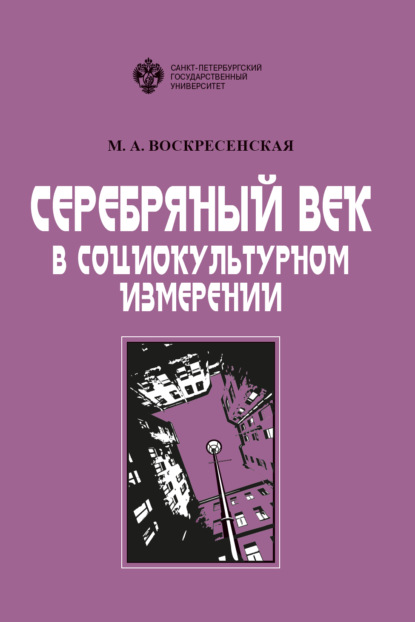 САНКТ-ПЕТЕРБУРГСКИЙ ГОСУДАРСТВЕННЫЙ УНИВЕРСИТЕТ

М. А. ВОСКРЕСЕНСКАЯ

СЕРЕБРЯНЫЙ ВЕК
В СОЦИОКУЛЬТУРНОМ ИЗМЕРЕНИИ